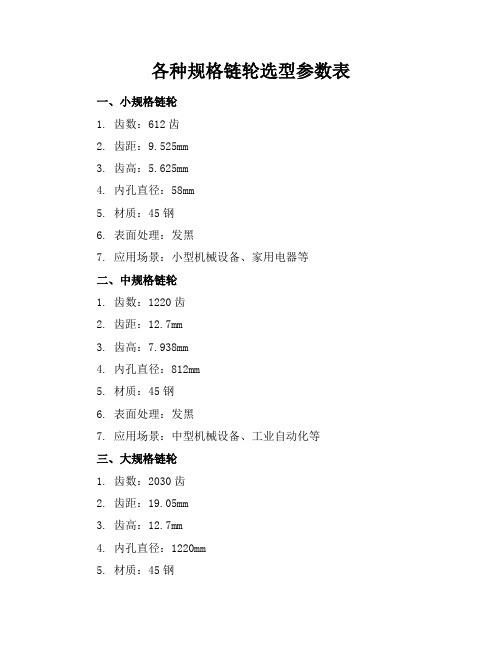 各种规格链轮选型参数表

一、小规格链轮

1. 齿数：612 齿

2. 齿距：9.525mm

3. 齿高：5.625mm

4. 内孔直径：58mm

5. 材质：45 钢

6. 表面处理：发黑

7. 应用场景：小型机械设备、家用电器等

二、中规格链轮

1. 齿数：1220 齿

2. 齿距：12.7mm

3. 齿高：7.938mm

4. 内孔直径：812mm

5. 材质：45 钢

6. 表面处理：发黑

7. 应用场景：中型机械设备、工业自动化等

三、大规格链轮

1. 齿数：2030 齿

2. 齿距：19.05mm

3. 齿高：12.7mm

4. 内孔直径：1220mm

5. 材质：45 钢